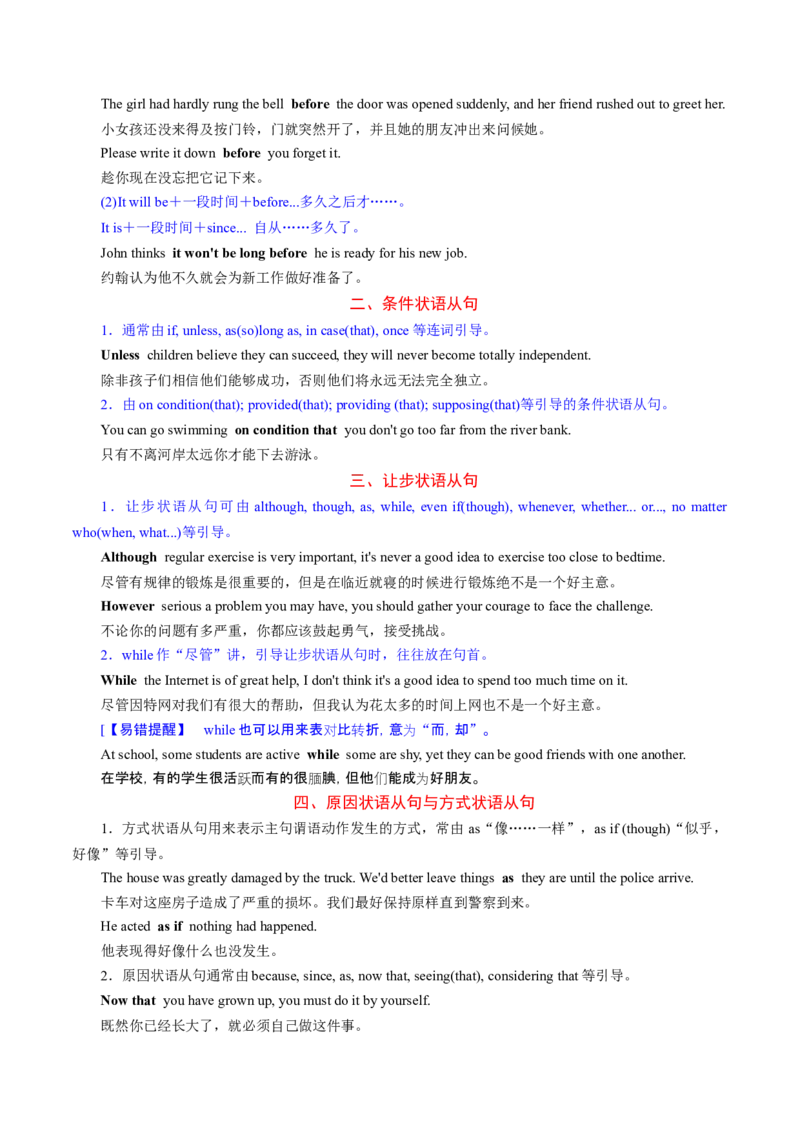 The girl had hardly rung the bell before the door was opened suddenly, and her friend rushed out to greet her.
小女孩还没来得及按门铃，门就突然开了，并且她的朋友冲出来问候她。

Please write it down before you forget it.
趁你现在没忘把它记下来。

(2)It will be＋一段时间＋before...多久之后才……。
It is＋一段时间＋since... 自从……多久了。

John thinks it won't be long before he is ready for his new job.
约翰认为他不久就会为新工作做好准备了。

二、条件状语从句

1．通常由if, unless, as(so)long as, in case(that), once等连词引导。
Unless children believe they can succeed, they will never become totally independent.
除非孩子们相信他们能够成功，否则他们将永远无法完全独立。

2．由on condition(that); provided(that); providing (that); supposing(that)等引导的条件状语从句。
You can go swimming on condition that you don't go too far from the river bank.
只有不离河岸太远你才能下去游泳。

三、让步状语从句

1．让步状语从句可由although, though, as, while, even if(though), whenever, whether... or..., no matter who(when, what...)等引导。
Although regular exercise is very important, it's never a good idea to exercise too close to bedtime.
尽管有规律的锻炼是很重要的，但是在临近就寝的时候进行锻炼绝不是一个好主意。
However serious a problem you may have, you should gather your courage to face the challenge.
不论你的问题有多严重，你都应该鼓起勇气，接受挑战。

2．while作“尽管”讲，引导让步状语从句时，往往放在句首。
While the Internet is of great help, I don't think it's a good idea to spend too much time on it.
尽管因特网对我们有很大的帮助，但我认为花太多的时间上网也不是一个好主意。
[【易错提醒】 while也可以用来表对比转折，意为“而，却”。
At school, some students are active while some are shy, yet they can be good friends with one another.
在学校，有的学生很活跃而有的很腼腆，但他们能成为好朋友。

四、原因状语从句与方式状语从句

1．方式状语从句用来表示主句谓语动作发生的方式，常由as“像……一样”，as if (though)“似乎，好像”等引导。
The house was greatly damaged by the truck. We'd better leave things as they are until the police arrive.
卡车对这座房子造成了严重的损坏。我们最好保持原样直到警察到来。
He acted as if nothing had happened.
他表现得好像什么也没发生。

2．原因状语从句通常由because, since, as, now that, seeing(that), considering that等引导。
Now that you have grown up, you must do it by yourself.
既然你已经长大了，就必须自己做这件事。